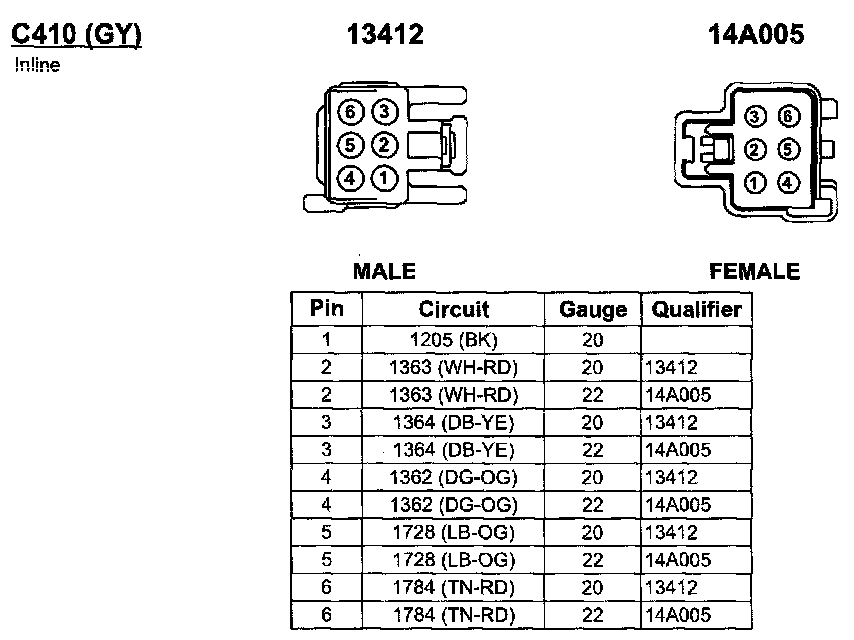 C410 (GY)
Inline

13412

14A005

6 3
5 2
4 1

3 6
2 5
1 4

MALE

FEMALE

| Pin | Circuit | Gauge | Qualifier |
|---|---|---|---|
| 1 | 1205 (BK) | 20 | |
| 2 | 1363 (WH-RD) | 20 | 13412 |
| 2 | 1363 (WH-RD) | 22 | 14A005 |
| 3 | 1364 (DB-YE) | 20 | 13412 |
| 3 | 1364 (DB-YE) | 22 | 14A005 |
| 4 | 1362 (DG-OG) | 20 | 13412 |
| 4 | 1362 (DG-OG) | 22 | 14A005 |
| 5 | 1728 (LB-OG) | 20 | 13412 |
| 5 | 1728 (LB-OG) | 22 | 14A005 |
| 6 | 1784 (TN-RD) | 20 | 13412 |
| 6 | 1784 (TN-RD) | 22 | 14A005 |